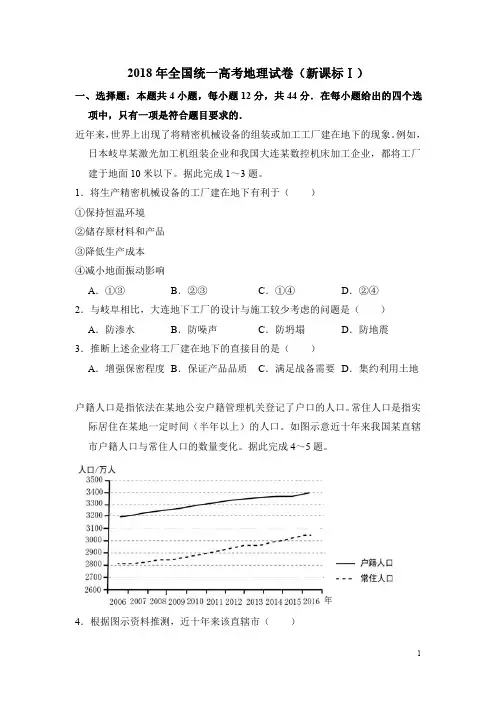 2018 年全国统一高考地理试卷（新课标Ⅰ）

一、选择题：本题共 4 小题，每小题 12 分，共 44 分．在每小题给出的四个选项中，只有一项是符合题目要求的．

近年来，世界上出现了将精密机械设备的组装或加工工厂建在地下的现象。例如，日本岐阜某激光加工机组装企业和我国大连某数控机床加工企业，都将工厂建于地面 10 米以下。据此完成 1～3 题。

1．将生产精密机械设备的工厂建在地下有利于（　　）

①保持恒温环境

②储存原材料和产品

③降低生产成本

④减小地面振动影响

A．①③　　B．②③　　C．①④　　D．②④

2．与岐阜相比，大连地下工厂的设计与施工较少考虑的问题是（　　）

A．防渗水　　B．防噪声　　C．防坍塌　　D．防地震

3．推断上述企业将工厂建在地下的直接目的是（　　）

A．增强保密程度　B．保证产品品质　C．满足战备需要　D．集约利用土地

户籍人口是指依法在某地公安户籍管理机关登记了户口的人口。常住人口是指实际居住在某地一定时间（半年以上）的人口。如图示意近十年来我国某直辖市户籍人口与常住人口的数量变化。据此完成 4～5 题。

人口/万人
3500
3400
3300
3200
3100
3000
2900
2800
2700
2600
2006 2007 2008 2009 2010 2011 2012 2013 2014 2015 2016 年
户籍人口
常住人口

4．根据图示资料推测，近十年来该直辖市（　　）

1